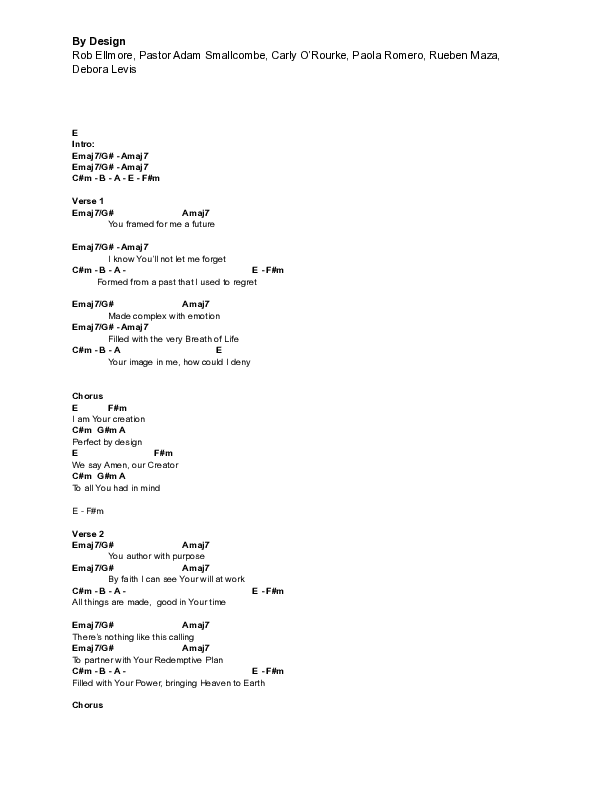 By Design
Rob Ellmore, Pastor Adam Smallcombe, Carly O'Rourke, Paola Romero, Rueben Maza, Debora Levis

E
Intro:
Emaj7/G# - Amaj7
Emaj7/G# - Amaj7
C#m - B - A - E - F#m

Verse 1
Emaj7/G# Amaj7
You framed for me a future

Emaj7/G# - Amaj7
I know You'll not let me forget
C#m - B - A - E - F#m
Formed from a past that I used to regret

Emaj7/G# Amaj7
Made complex with emotion
Emaj7/G# - Amaj7
Filled with the very Breath of Life
C#m - B - A E
Your image in me, how could I deny

Chorus
E F#m
I am Your creation
C#m G#m A
Perfect by design
E F#m
We say Amen, our Creator
C#m G#m A
To all You had in mind

E - F#m

Verse 2
Emaj7/G# Amaj7
You author with purpose
Emaj7/G# Amaj7
By faith I can see Your will at work
C#m - B - A - E - F#m
All things are made, good in Your time

Emaj7/G# Amaj7
There's nothing like this calling
Emaj7/G# Amaj7
To partner with Your Redemptive Plan
C#m - B - A - E - F#m
Filled with Your Power, bringing Heaven to Earth

Chorus